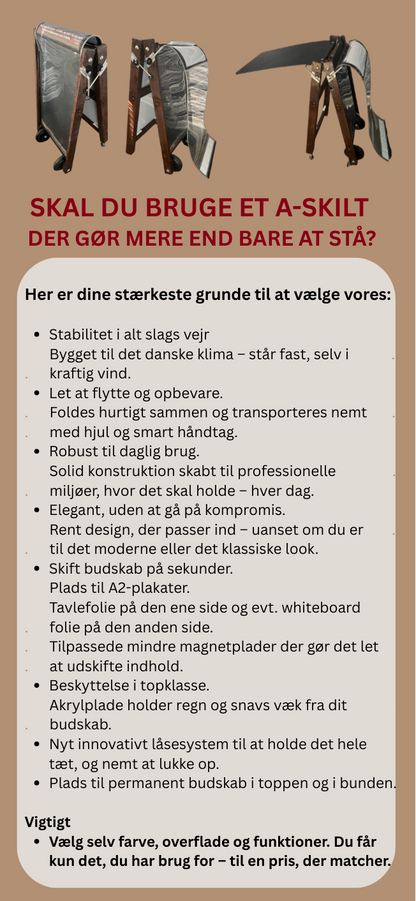 SKAL DU BRUGE ET A-SKILT
DER GØR MERE END BARE AT STÅ?

Her er dine stærkeste grunde til at vælge vores:

- Stabilitet i alt slags vejr
Bygget til det danske klima – står fast, selv i kraftig vind.
- Let at flytte og opbevare.
Foldes hurtigt sammen og transporteres nemt med hjul og smart håndtag.
- Robust til daglig brug.
Solid konstruktion skabt til professionelle miljøer, hvor det skal holde – hver dag.
- Elegant, uden at gå på kompromis.
Rent design, der passer ind – uanset om du er til det moderne eller det klassiske look.
- Skift budskab på sekunder.
Plads til A2-plakater.
Tavlefolie på den ene side og evt. whiteboard folie på den anden side.
Tilpassede mindre magnetplader der gør det let at udskifte indhold.
- Beskyttelse i topklasse.
Akrylplade holder regn og snavs væk fra dit budskab.
- Nyt innovativt låsesystem til at holde det hele tæt, og nemt at lukke op.
- Plads til permanent budskab i toppen og i bunden.

Vigtigt
- Vælg selv farve, overflade og funktioner. Du får kun det, du har brug for – til en pris, der matcher.